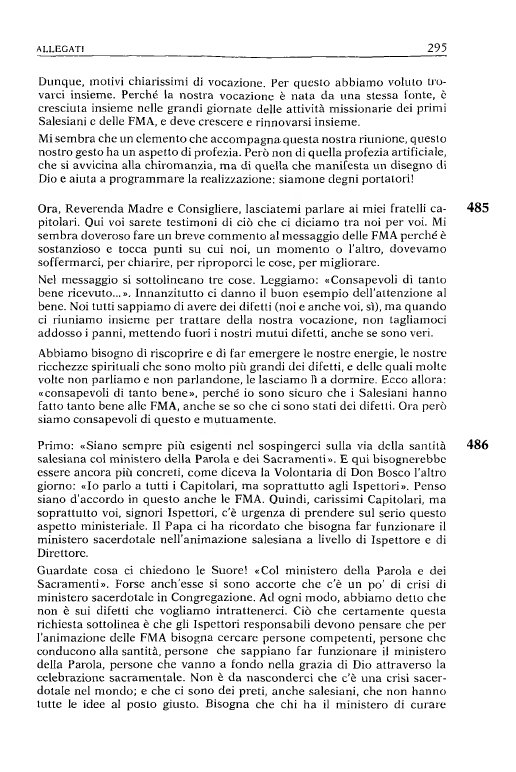 ALLEGATI 295

Dunque, motivi chiarissimi di vocazione. Per questo abbiamo voluto trovarci insieme. Perché la nostra vocazione è nata da una stessa fonte, è cresciuta insieme nelle grandi giornate delle attività missionarie dei primi Salesiani e delle FMA, e deve crescere e rinnovarsi insieme.

Mi sembra che un elemento che accompagna questa nostra riunione, questo nostro gesto ha un aspetto di profezia. Però non di quella profezia artificiale, che si avvicina alla chiromanzia, ma di quella che manifesta un disegno di Dio e aiuta a programmare la realizzazione: siamone degni portatori!

485

Ora, Reverenda Madre e Consigliere, lasciatemi parlare ai miei fratelli capitolari. Qui voi sarete testimoni di ciò che ci diciamo tra noi per voi. Mi sembra doveroso fare un breve commento al messaggio delle FMA perché è sostanzioso e tocca punti su cui noi, un momento o l'altro, dovevamo soffermarci, per chiarire, per riproporci le cose, per migliorare.

Nel messaggio si sottolineano tre cose. Leggiamo: «Consapevoli di tanto bene ricevuto...». Innanzitutto ci danno il buon esempio dell'attenzione al bene. Noi tutti sappiamo di avere dei difetti (noi e anche voi, sì), ma quando ci riuniamo insieme per trattare della nostra vocazione, non tagliamoci addosso i panni, mettendo fuori i nostri mutui difetti, anche se sono veri.

Abbiamo bisogno di riscoprire e di far emergere le nostre energie, le nostre ricchezze spirituali che sono molto più grandi dei difetti, e delle quali molte volte non parliamo e non parlandone, le lasciamo lì a dormire. Ecco allora: «consapevoli di tanto bene», perché io sono sicuro che i Salesiani hanno fatto tanto bene alle FMA, anche se so che ci sono stati dei difetti. Ora però siamo consapevoli di questo e mutuamente.

486

Primo: «Siano sempre più esigenti nel sospingerci sulla via della santità salesiana col ministero della Parola e dei Sacramenti». E qui bisognerebbe essere ancora più concreti, come diceva la Volontaria di Don Bosco l'altro giorno: «Io parlo a tutti i Capitolari, ma soprattutto agli Ispettori». Penso siano d'accordo in questo anche le FMA. Quindi, carissimi Capitolari, ma soprattutto voi, signori Ispettori, c'è urgenza di prendere sul serio questo aspetto ministeriale. Il Papa ci ha ricordato che bisogna far funzionare il ministero sacerdotale nell'animazione salesiana a livello di Ispettore e di Direttore.

Guardate cosa ci chiedono le Suore! «Col ministero della Parola e dei Sacramenti». Forse anch'esse si sono accorte che c'è un po' di crisi di ministero sacerdotale in Congregazione. Ad ogni modo, abbiamo detto che non è sui difetti che vogliamo intrattenerci. Ciò che certamente questa richiesta sottolinea è che gli Ispettori responsabili devono pensare che per l'animazione delle FMA bisogna cercare persone competenti, persone che conducono alla santità, persone che sappiano far funzionare il ministero della Parola, persone che vanno a fondo nella grazia di Dio attraverso la celebrazione sacramentale. Non è da nasconderci che c'è una crisi sacerdotale nel mondo; e che ci sono dei preti, anche salesiani, che non hanno tutte le idee al posto giusto. Bisogna che chi ha il ministero di curare